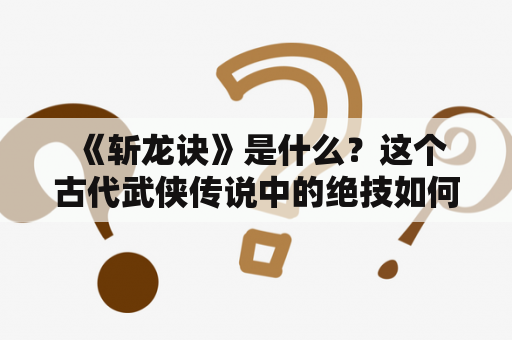 《斩龙诀》是什么？这个古代武侠传说中的绝技如何